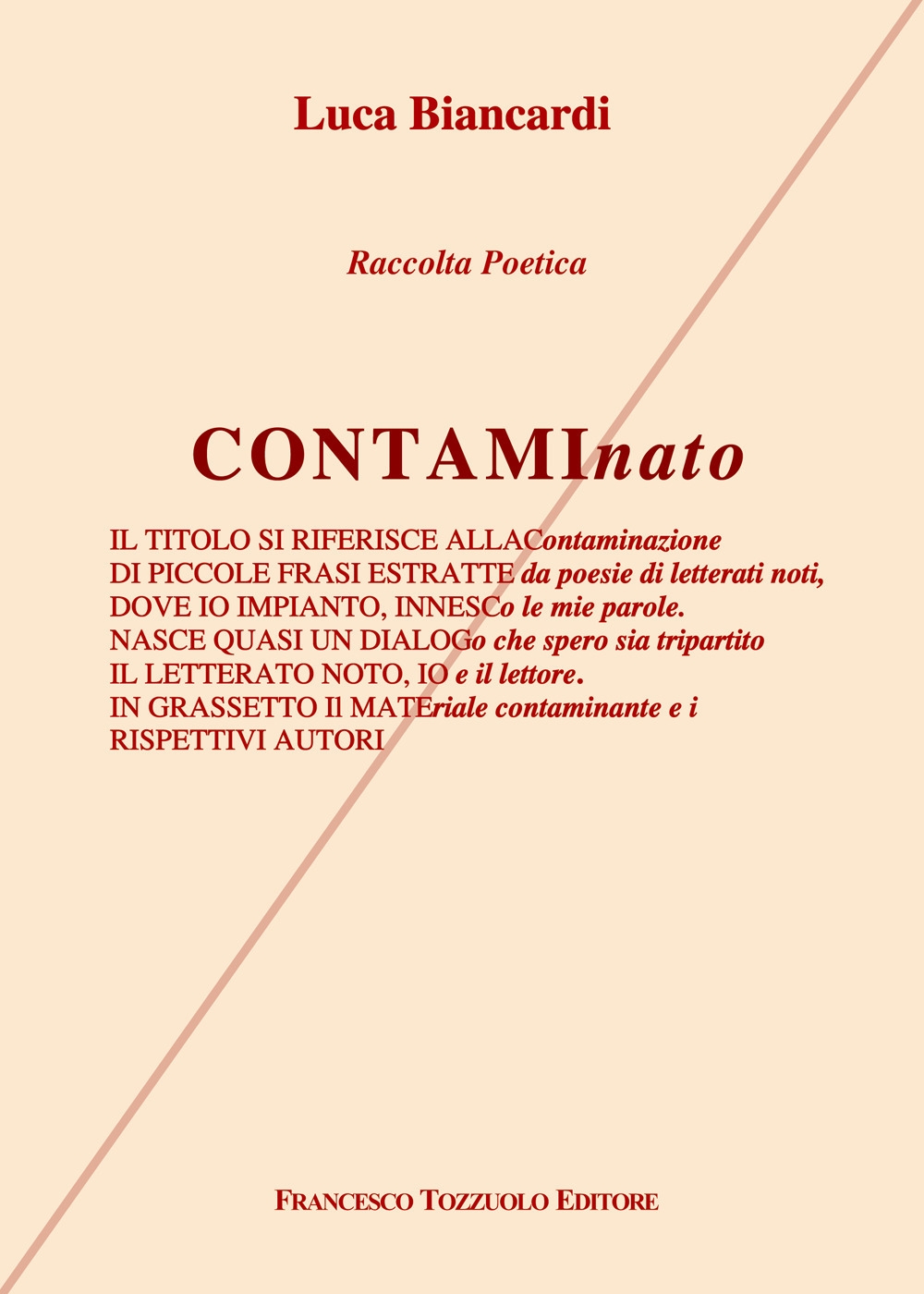 Luca Biancardi

Raccolta Poetica

CONTAMInato

IL TITOLO SI RIFERISCE ALLAContaminazione DI PICCOLE FRASI ESTRATTE da poesie di letterati noti, DOVE IO IMPIANTO, INNESCo le mie parole. NASCE QUASI UN DIALOGo che spero sia tripartito IL LETTERATO NOTO, IO e il lettore. IN GRASSETTO Il MATEriale contaminante e i RISPETTIVI AUTORI

FRANCESCO TOZZUOLO EDITORE